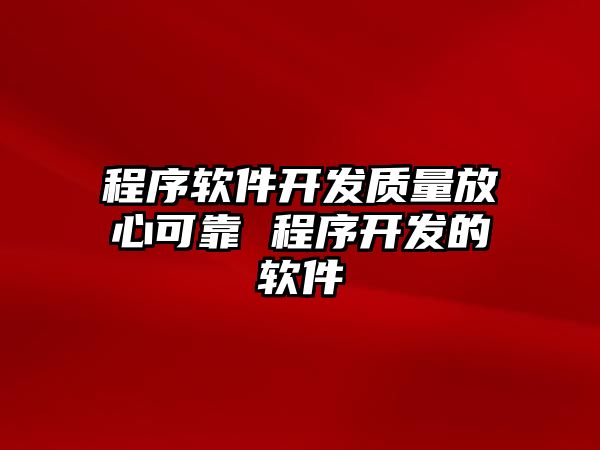 程序软件开发质量放心可靠 程序开发的软件